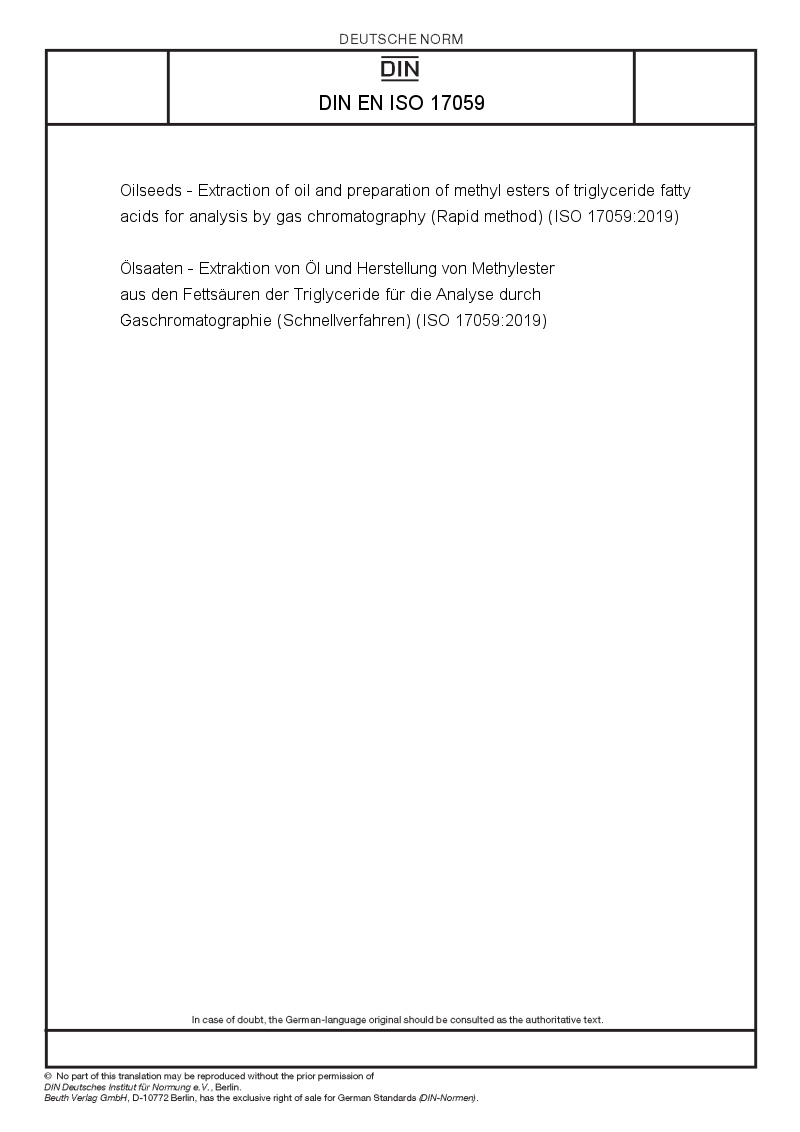 DEUTSCHE NORM

DIN

DIN EN ISO 17059

Oilseeds - Extraction of oil and preparation of methyl esters of triglyceride fatty acids for analysis by gas chromatography (Rapid method) (ISO 17059:2019)

Ölsaaten - Extraktion von Öl und Herstellung von Methylester aus den Fettsäuren der Triglyceride für die Analyse durch Gaschromatographie (Schnellverfahren) (ISO 17059:2019)

In case of doubt, the German-language original should be consulted as the authoritative text.

© No part of this translation may be reproduced without the prior permission of DIN Deutsches Institut für Normung e.V., Berlin.
Beuth Verlag GmbH, D-10772 Berlin, has the exclusive right of sale for German Standards (DIN-Normen).